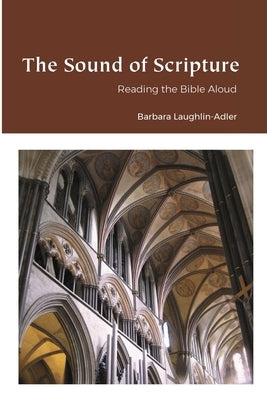 The Sound of Scripture

Reading the Bible Aloud

Barbara Laughlin-Adler